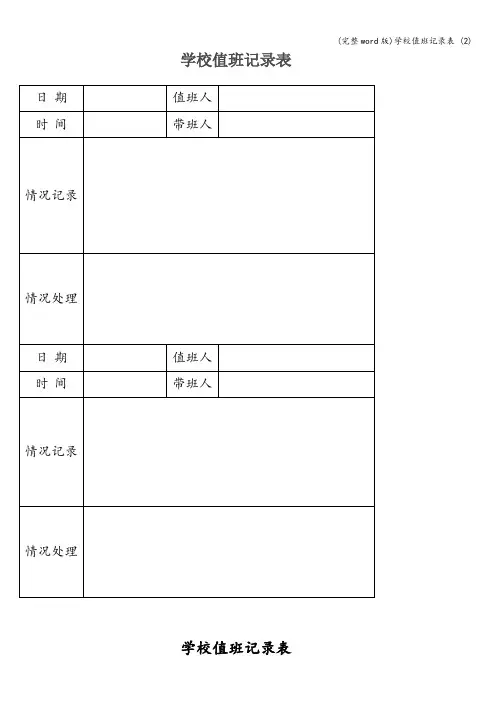 (完整word版)学校值班记录表 (2)

学校值班记录表

| 日 期 | | 值班人 | |
|---|---|---|---|
| 时 间 | | 带班人 | |
| 情况记录 | | | |
| 情况处理 | | | |
| 日 期 | | 值班人 | |
| 时 间 | | 带班人 | |
| 情况记录 | | | |
| 情况处理 | | | |

学校值班记录表